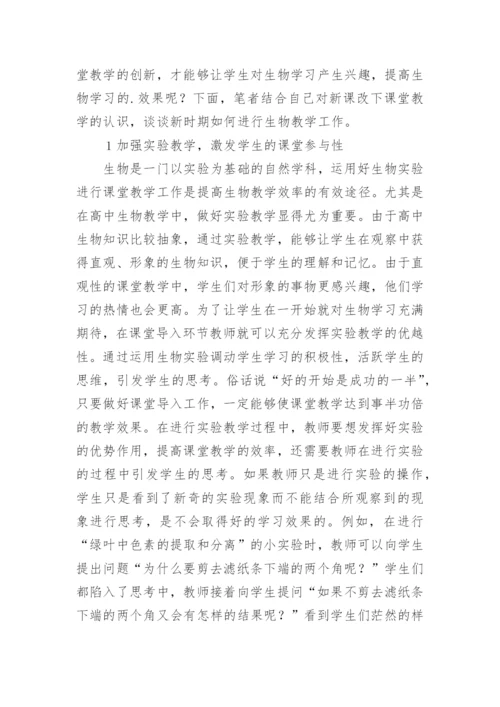 堂教学的创新，才能够让学生对生物学习产生兴趣，提高生物学习的.效果呢？下面，笔者结合自己对新课改下课堂教学的认识，谈谈新时期如何进行生物教学工作。

1 加强实验教学，激发学生的课堂参与性

生物是一门以实验为基础的自然学科，运用好生物实验进行课堂教学工作是提高生物教学效率的有效途径。尤其是在高中生物教学中，做好实验教学显得尤为重要。由于高中生物知识比较抽象，通过实验教学，能够让学生在观察中获得直观、形象的生物知识，便于学生的理解和记忆。由于直观性的课堂教学中，学生们对形象的事物更感兴趣，他们学习的热情也会更高。为了让学生在一开始就对生物学习充满期待，在课堂导入环节教师就可以充分发挥实验教学的优越性。通过运用生物实验调动学生学习的积极性，活跃学生的思维，引发学生的思考。俗话说“好的开始是成功的一半”，只要做好课堂导入工作，一定能够使课堂教学达到事半功倍的教学效果。在进行实验教学过程中，教师要想发挥好实验的优势作用，提高课堂教学的效率，还需要教师在进行实验的过程中引发学生的思考。如果教师只是进行实验的操作，学生只是看到了新奇的实验现象而不能结合所观察到的现象进行思考，是不会取得好的学习效果的。例如，在进行“绿叶中色素的提取和分离”的小实验时，教师可以向学生提出问题“为什么要剪去滤纸条下端的两个角呢？”学生们都陷入了思考中，教师接着向学生提问“如果不剪去滤纸条下端的两个角又会有怎样的结果呢？”看到学生们茫然的样